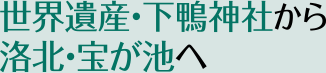 世界遺産・下鴨神社から
洛北・宝が池へ